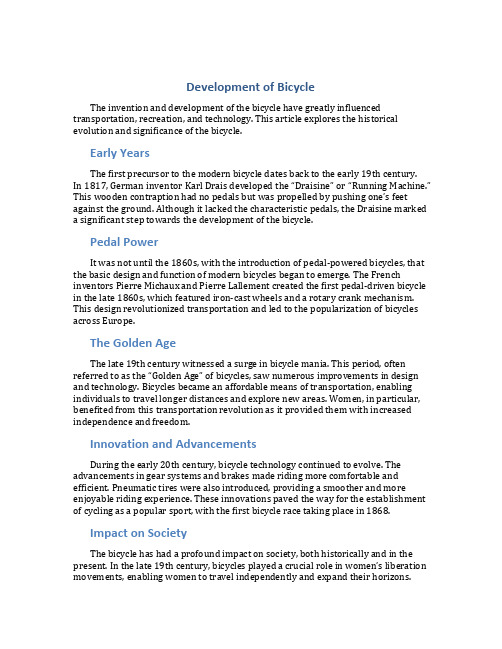 Development of Bicycle

The invention and development of the bicycle have greatly influenced transportation, recreation, and technology. This article explores the historical evolution and significance of the bicycle.

Early Years

The first precursor to the modern bicycle dates back to the early 19th century. In 1817, German inventor Karl Drais developed the "Draisine" or "Running Machine." This wooden contraption had no pedals but was propelled by pushing one's feet against the ground. Although it lacked the characteristic pedals, the Draisine marked a significant step towards the development of the bicycle.

Pedal Power

It was not until the 1860s, with the introduction of pedal-powered bicycles, that the basic design and function of modern bicycles began to emerge. The French inventors Pierre Michaux and Pierre Lallement created the first pedal-driven bicycle in the late 1860s, which featured iron-cast wheels and a rotary crank mechanism. This design revolutionized transportation and led to the popularization of bicycles across Europe.

The Golden Age

The late 19th century witnessed a surge in bicycle mania. This period, often referred to as the "Golden Age" of bicycles, saw numerous improvements in design and technology. Bicycles became an affordable means of transportation, enabling individuals to travel longer distances and explore new areas. Women, in particular, benefited from this transportation revolution as it provided them with increased independence and freedom.

Innovation and Advancements

During the early 20th century, bicycle technology continued to evolve. The advancements in gear systems and brakes made riding more comfortable and efficient. Pneumatic tires were also introduced, providing a smoother and more enjoyable riding experience. These innovations paved the way for the establishment of cycling as a popular sport, with the first bicycle race taking place in 1868.

Impact on Society

The bicycle has had a profound impact on society, both historically and in the present. In the late 19th century, bicycles played a crucial role in women's liberation movements, enabling women to travel independently and expand their horizons.